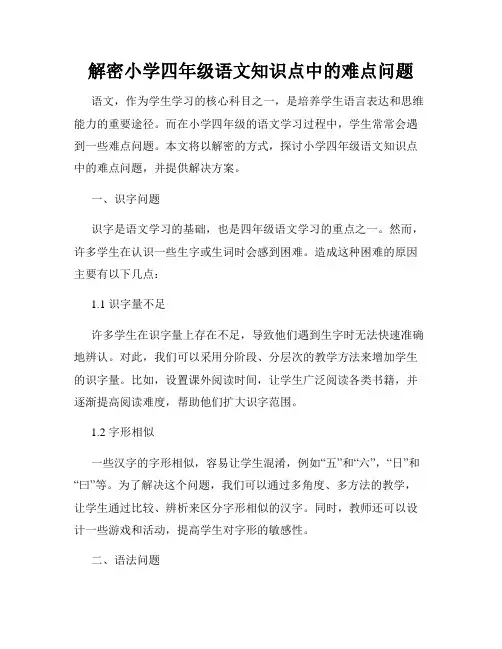 解密小学四年级语文知识点中的难点问题

语文，作为学生学习的核心科目之一，是培养学生语言表达和思维能力的重要途径。而在小学四年级的语文学习过程中，学生常常会遇到一些难点问题。本文将以解密的方式，探讨小学四年级语文知识点中的难点问题，并提供解决方案。

一、识字问题

识字是语文学习的基础，也是四年级语文学习的重点之一。然而，许多学生在认识一些生字或生词时会感到困难。造成这种困难的原因主要有以下几点：

1.1 识字量不足

许多学生在识字量上存在不足，导致他们遇到生字时无法快速准确地辨认。对此，我们可以采用分阶段、分层次的教学方法来增加学生的识字量。比如，设置课外阅读时间，让学生广泛阅读各类书籍，并逐渐提高阅读难度，帮助他们扩大识字范围。

1.2 字形相似

一些汉字的字形相似，容易让学生混淆，例如“五”和“六”，“日”和“曰”等。为了解决这个问题，我们可以通过多角度、多方法的教学，让学生通过比较、辨析来区分字形相似的汉字。同时，教师还可以设计一些游戏和活动，提高学生对字形的敏感性。

二、语法问题